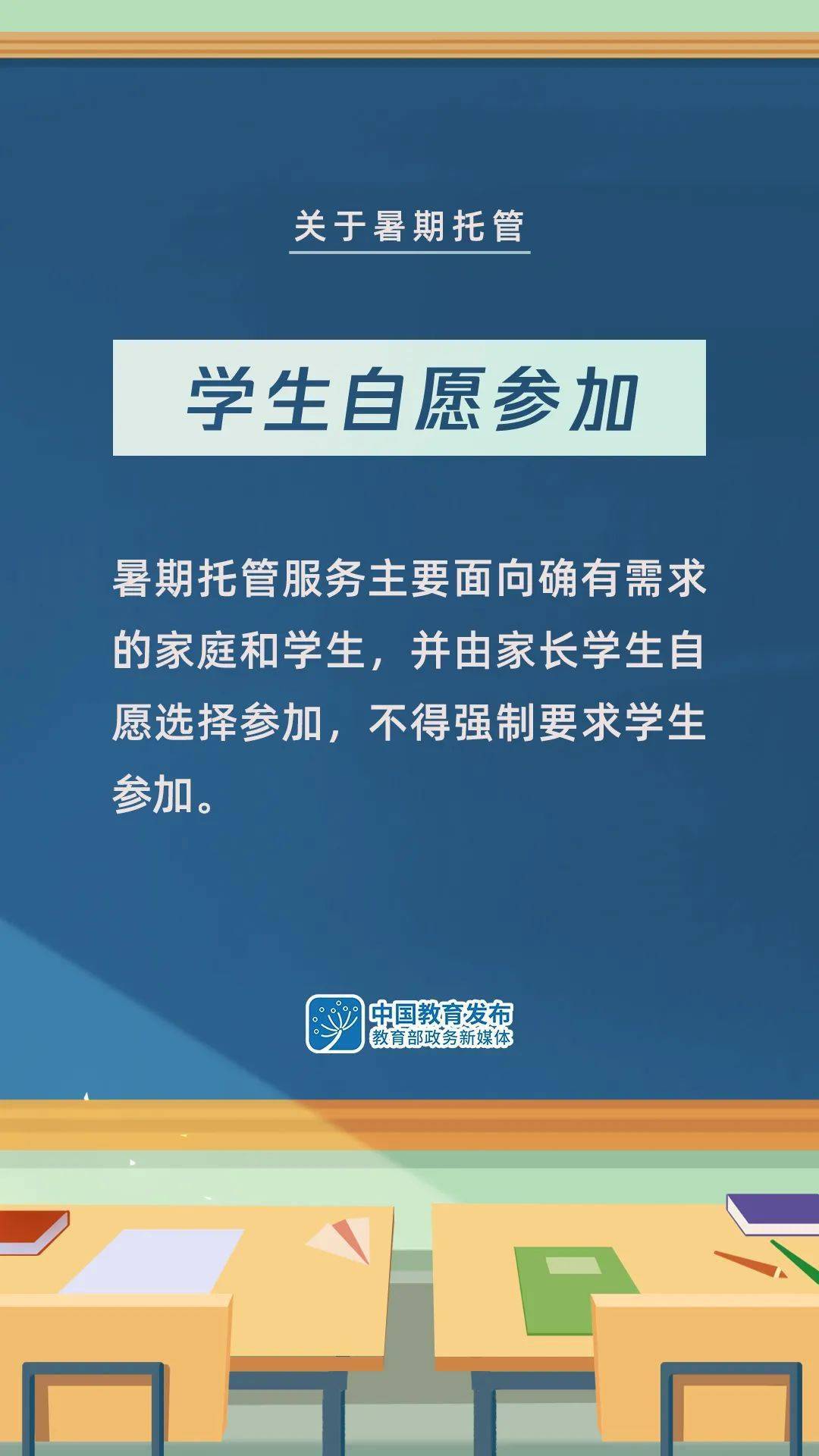 关于暑期托管

学生自愿参加

暑期托管服务主要面向确有需求的家庭和学生，并由家长学生自愿选择参加，不得强制要求学生参加。

中国教育发布
教育部政务新媒体